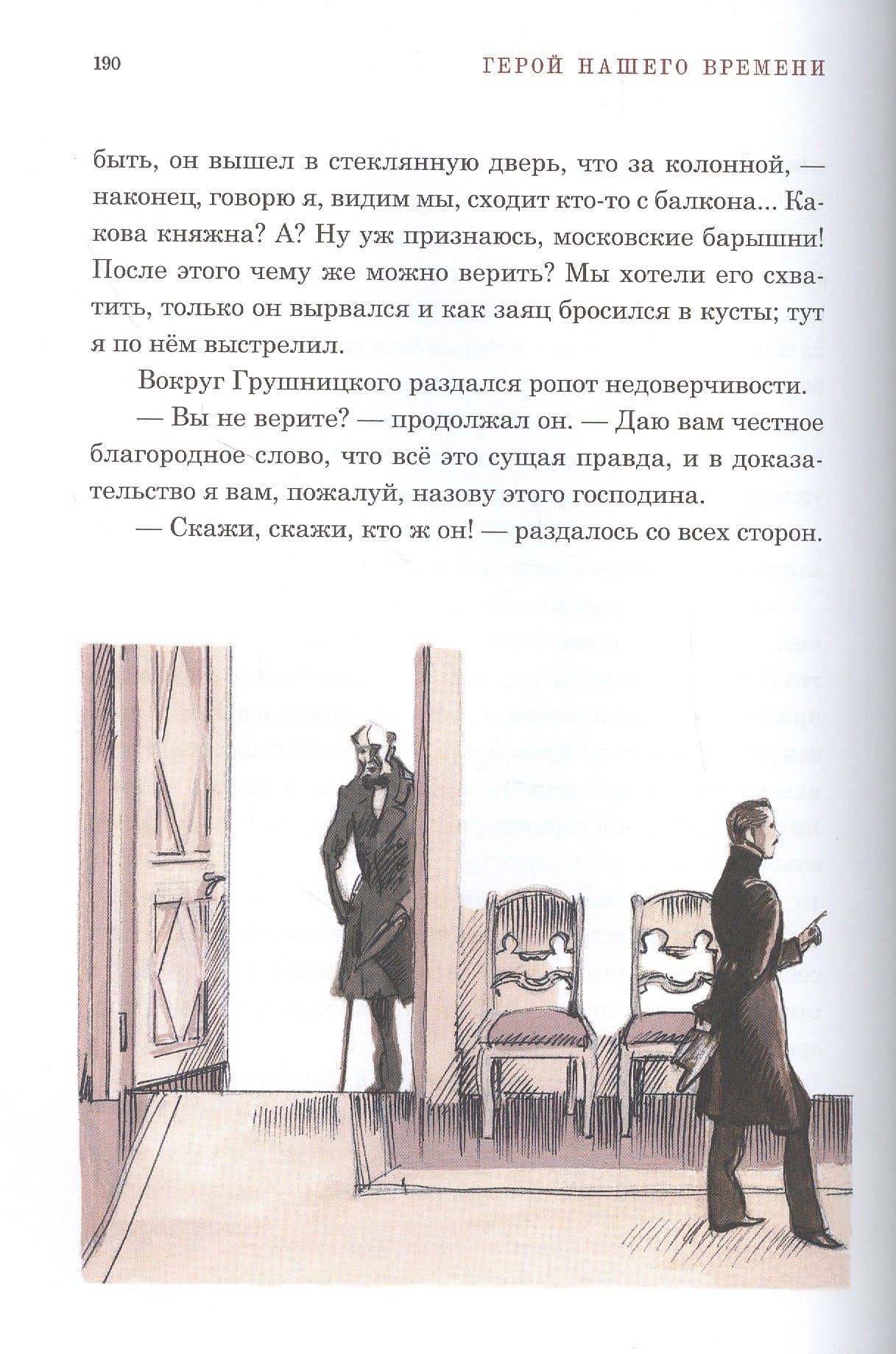 190 ГЕРОЙ НАШЕГО ВРЕМЕНИ

быть, он вышел в стеклянную дверь, что за колонной, — наконец, говорю я, видим мы, сходит кто-то с балкона... Какова княжна? А? Ну уж признаюсь, московские барышни! После этого чему же можно верить? Мы хотели его схватить, только он вырвался и как заяц бросился в кусты; тут я по нём выстрелил.

Вокруг Грушницкого раздался ропот недоверчивости.

— Вы не верите? — продолжал он. — Даю вам честное благородное слово, что всё это сущая правда, и в доказательство я вам, пожалуй, назову этого господина.

— Скажи, скажи, кто ж он! — раздалось со всех сторон.